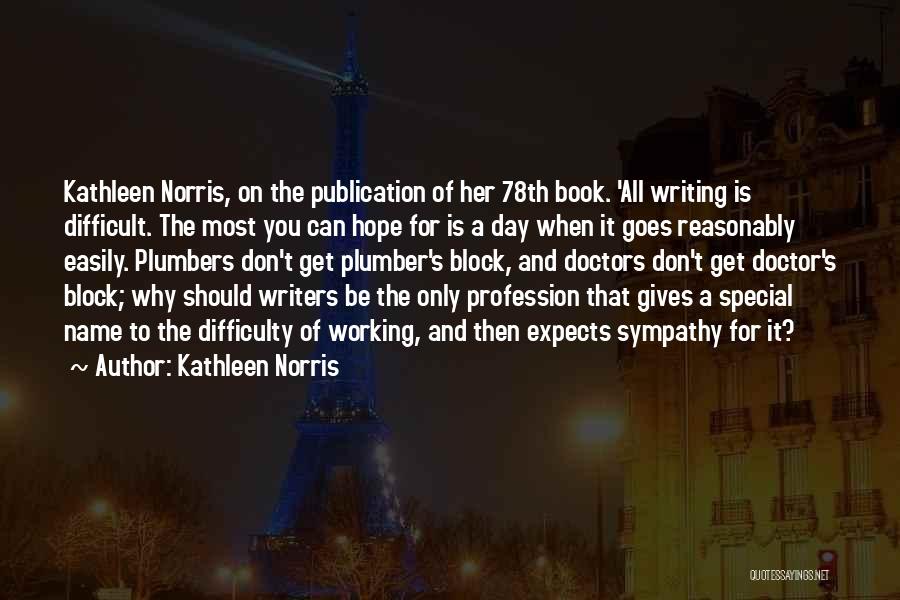 Kathleen Norris, on the publication of her 78th book. 'All writing is difficult. The most you can hope for is a day when it goes reasonably easily. Plumbers don't get plumber's block, and doctors don't get doctor's block; why should writers be the only profession that gives a special name to the difficulty of working, and then expects sympathy for it?

~ Author: Kathleen Norris

QUOTESSAYINGS.NET